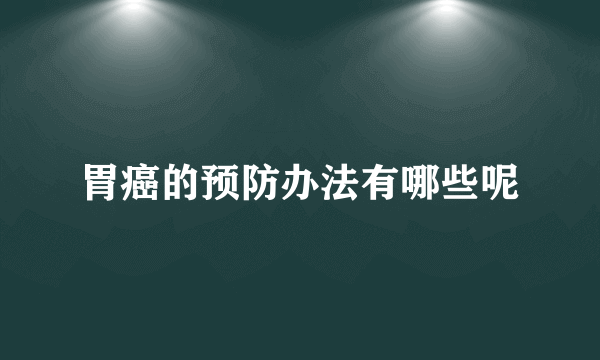 胃癌的预防办法有哪些呢